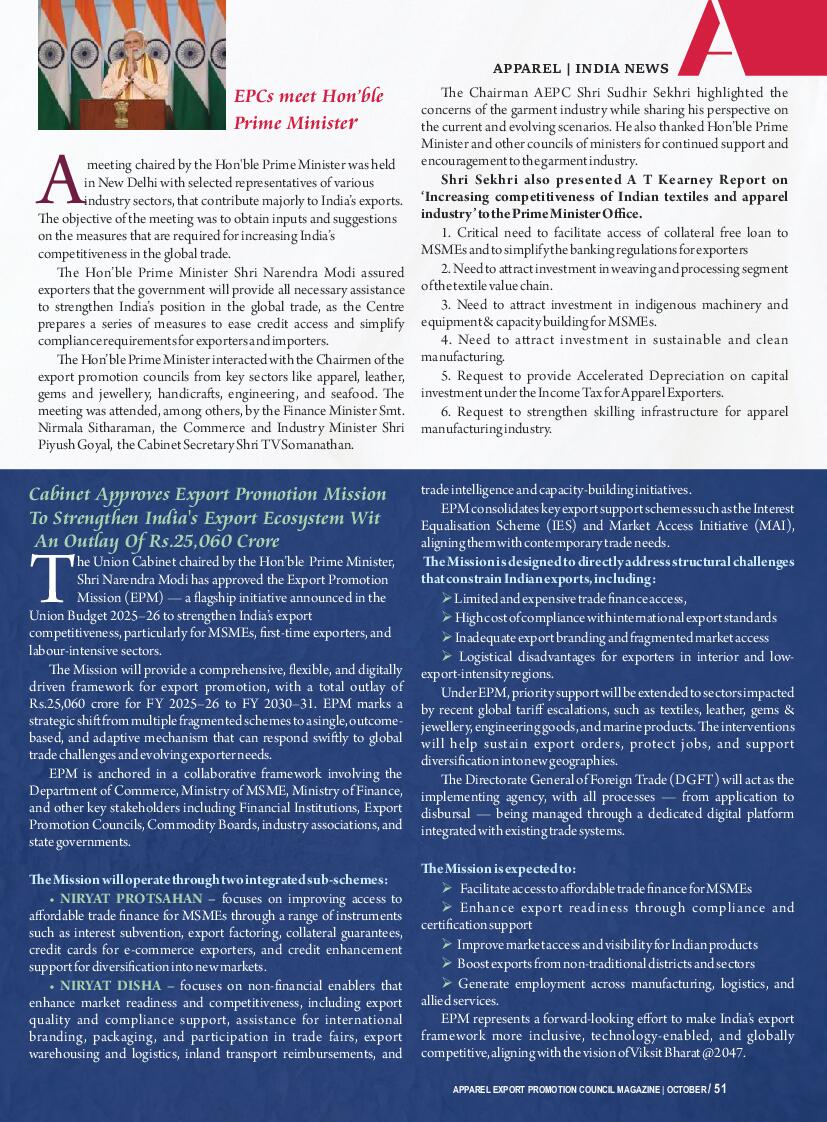 APPAREL | INDIA NEWS

EPCs meet Hon'ble Prime Minister

A meeting chaired by the Hon'ble Prime Minister was held in New Delhi with selected representatives of various industry sectors, that contribute majorly to India's exports. The objective of the meeting was to obtain inputs and suggestions on the measures that are required for increasing India's competitiveness in the global trade.

The Hon'ble Prime Minister Shri Narendra Modi assured exporters that the government will provide all necessary assistance to strengthen India's position in the global trade, as the Centre prepares a series of measures to ease credit access and simplify compliance requirements for exporters and importers.

The Hon'ble Prime Minister interacted with the Chairmen of the export promotion councils from key sectors like apparel, leather, gems and jewellery, handicrafts, engineering, and seafood. The meeting was attended, among others, by the Finance Minister Smt. Nirmala Sitharaman, the Commerce and Industry Minister Shri Piyush Goyal, the Cabinet Secretary Shri TV Somanathan.

The Chairman AEPC Shri Sudhir Sekhri highlighted the concerns of the garment industry while sharing his perspective on the current and evolving scenarios. He also thanked Hon'ble Prime Minister and other councils of ministers for continued support and encouragement to the garment industry.

Shri Sekhri also presented A T Kearney Report on 'Increasing competitiveness of Indian textiles and apparel industry' to the Prime Minister Office.

1. Critical need to facilitate access of collateral free loan to MSMEs and to simplify the banking regulations for exporters

2. Need to attract investment in weaving and processing segment of the textile value chain.

3. Need to attract investment in indigenous machinery and equipment & capacity building for MSMEs.

4. Need to attract investment in sustainable and clean manufacturing.

5. Request to provide Accelerated Depreciation on capital investment under the Income Tax for Apparel Exporters.

6. Request to strengthen skilling infrastructure for apparel manufacturing industry.

Cabinet Approves Export Promotion Mission To Strengthen India's Export Ecosystem Wit An Outlay Of Rs.25,060 Crore

The Union Cabinet chaired by the Hon'ble Prime Minister, Shri Narendra Modi has approved the Export Promotion Mission (EPM) — a flagship initiative announced in the Union Budget 2025–26 to strengthen India's export competitiveness, particularly for MSMEs, first-time exporters, and labour-intensive sectors.

The Mission will provide a comprehensive, flexible, and digitally driven framework for export promotion, with a total outlay of Rs.25,060 crore for FY 2025–26 to FY 2030–31. EPM marks a strategic shift from multiple fragmented schemes to a single, outcome-based, and adaptive mechanism that can respond swiftly to global trade challenges and evolving exporter needs.

EPM is anchored in a collaborative framework involving the Department of Commerce, Ministry of MSME, Ministry of Finance, and other key stakeholders including Financial Institutions, Export Promotion Councils, Commodity Boards, industry associations, and state governments.

The Mission will operate through two integrated sub-schemes:

• NIRYAT PROTSAHAN – focuses on improving access to affordable trade finance for MSMEs through a range of instruments such as interest subvention, export factoring, collateral guarantees, credit cards for e-commerce exporters, and credit enhancement support for diversification into new markets.

• NIRYAT DISHA – focuses on non-financial enablers that enhance market readiness and competitiveness, including export quality and compliance support, assistance for international branding, packaging, and participation in trade fairs, export warehousing and logistics, inland transport reimbursements, and trade intelligence and capacity-building initiatives.

EPM consolidates key export support schemes such as the Interest Equalisation Scheme (IES) and Market Access Initiative (MAI), aligning them with contemporary trade needs.

The Mission is designed to directly address structural challenges that constrain Indian exports, including:

➢ Limited and expensive trade finance access,

➢ High cost of compliance with international export standards

➢ Inadequate export branding and fragmented market access

➢ Logistical disadvantages for exporters in interior and low-export-intensity regions.

Under EPM, priority support will be extended to sectors impacted by recent global tariff escalations, such as textiles, leather, gems & jewellery, engineering goods, and marine products. The interventions will help sustain export orders, protect jobs, and support diversification into new geographies.

The Directorate General of Foreign Trade (DGFT) will act as the implementing agency, with all processes — from application to disbursal — being managed through a dedicated digital platform integrated with existing trade systems.

The Mission is expected to:

➢ Facilitate access to affordable trade finance for MSMEs

➢ Enhance export readiness through compliance and certification support

➢ Improve market access and visibility for Indian products

➢ Boost exports from non-traditional districts and sectors

➢ Generate employment across manufacturing, logistics, and allied services.

EPM represents a forward-looking effort to make India's export framework more inclusive, technology-enabled, and globally competitive, aligning with the vision of Viksit Bharat @2047.

APPAREL EXPORT PROMOTION COUNCIL MAGAZINE | OCTOBER / 51